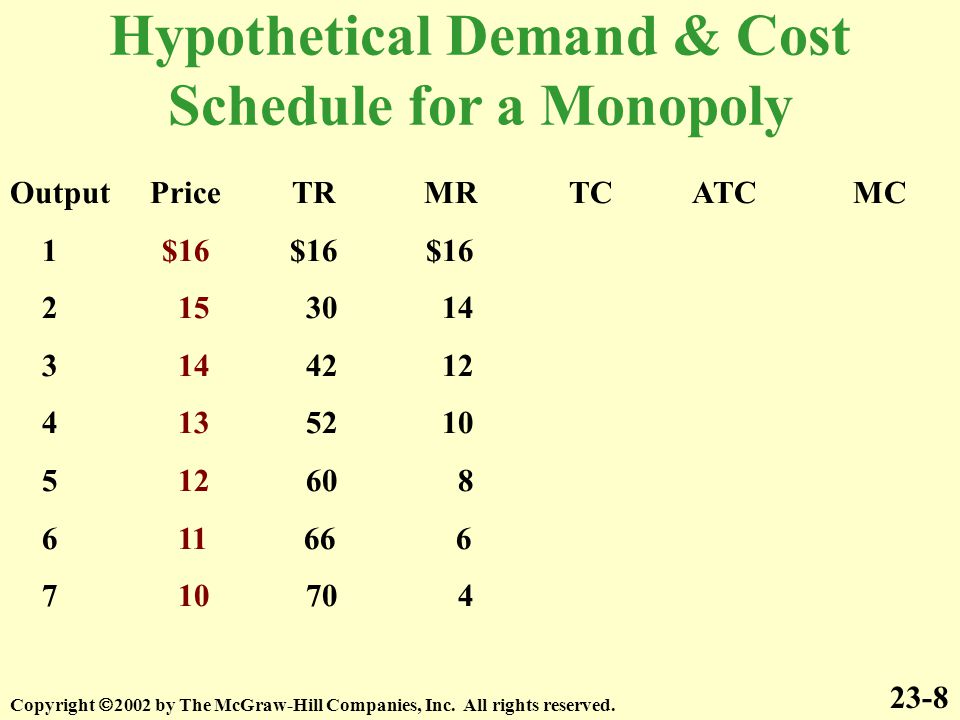 Hypothetical Demand & Cost Schedule for a Monopoly

| Output | Price | TR | MR | TC | ATC | MC |
|---|---|---|---|---|---|---|
| 1 | \$16 | \$16 | \$16 | | | |
| 2 | 15 | 30 | 14 | | | |
| 3 | 14 | 42 | 12 | | | |
| 4 | 13 | 52 | 10 | | | |
| 5 | 12 | 60 | 8 | | | |
| 6 | 11 | 66 | 6 | | | |
| 7 | 10 | 70 | 4 | | | |

Copyright ©2002 by The McGraw-Hill Companies, Inc. All rights reserved.

23-8